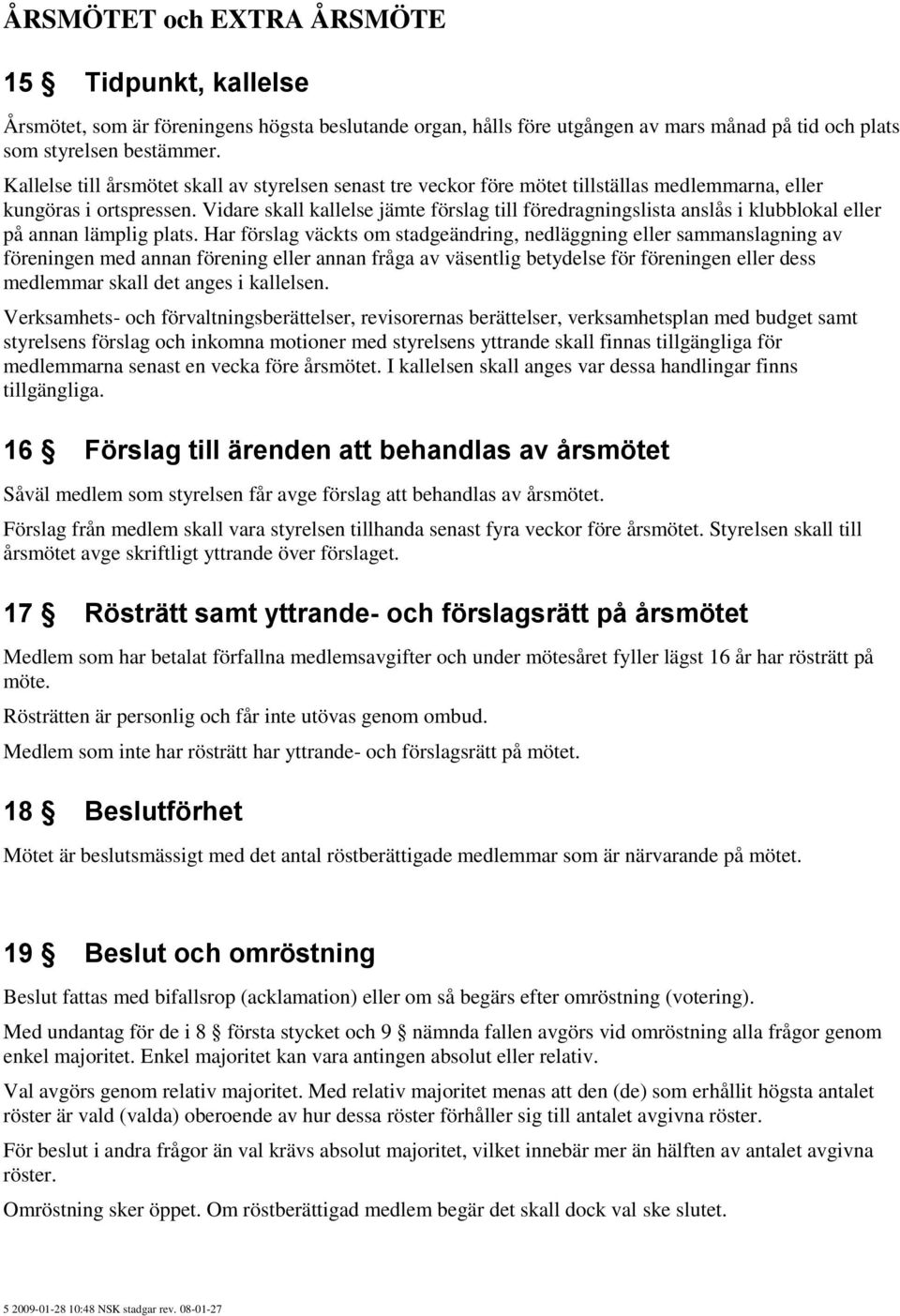 ÅRSMÖTET och EXTRA ÅRSMÖTE

15 § Tidpunkt, kallelse

Årsmötet, som är föreningens högsta beslutande organ, hålls före utgången av mars månad på tid och plats som styrelsen bestämmer.
Kallelse till årsmötet skall av styrelsen senast tre veckor före mötet tillställas medlemmarna, eller kungöras i ortspressen. Vidare skall kallelse jämte förslag till föredragningslista anslås i klubblokal eller på annan lämplig plats. Har förslag väckts om stadgeändring, nedläggning eller sammanslagning av föreningen med annan förening eller annan fråga av väsentlig betydelse för föreningen eller dess medlemmar skall det anges i kallelsen.

Verksamhets- och förvaltningsberättelser, revisorernas berättelser, verksamhetsplan med budget samt styrelsens förslag och inkomna motioner med styrelsens yttrande skall finnas tillgängliga för medlemmarna senast en vecka före årsmötet. I kallelsen skall anges var dessa handlingar finns tillgängliga.

16 § Förslag till ärenden att behandlas av årsmötet

Såväl medlem som styrelsen får avge förslag att behandlas av årsmötet.

Förslag från medlem skall vara styrelsen tillhanda senast fyra veckor före årsmötet. Styrelsen skall till årsmötet avge skriftligt yttrande över förslaget.

17 § Rösträtt samt yttrande- och förslagsrätt på årsmötet

Medlem som har betalat förfallna medlemsavgifter och under mötesåret fyller lägst 16 år har rösträtt på möte.

Rösträtten är personlig och får inte utövas genom ombud.

Medlem som inte har rösträtt har yttrande- och förslagsrätt på mötet.

18 § Beslutförhet

Mötet är beslutsmässigt med det antal röstberättigade medlemmar som är närvarande på mötet.

19 § Beslut och omröstning

Beslut fattas med bifallsrop (acklamation) eller om så begärs efter omröstning (votering).

Med undantag för de i 8 § första stycket och 9 § nämnda fallen avgörs vid omröstning alla frågor genom enkel majoritet. Enkel majoritet kan vara antingen absolut eller relativ.

Val avgörs genom relativ majoritet. Med relativ majoritet menas att den (de) som erhållit högsta antalet röster är vald (valda) oberoende av hur dessa röster förhåller sig till antalet avgivna röster.

För beslut i andra frågor än val krävs absolut majoritet, vilket innebär mer än hälften av antalet avgivna röster.

Omröstning sker öppet. Om röstberättigad medlem begär det skall dock val ske slutet.

5 2009-01-28 10:48 NSK stadgar rev. 08-01-27